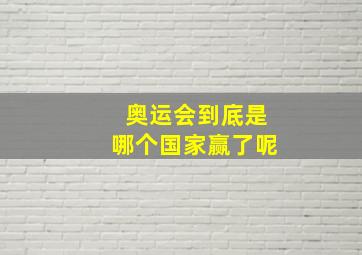 奥运会到底是
哪个国家赢了呢